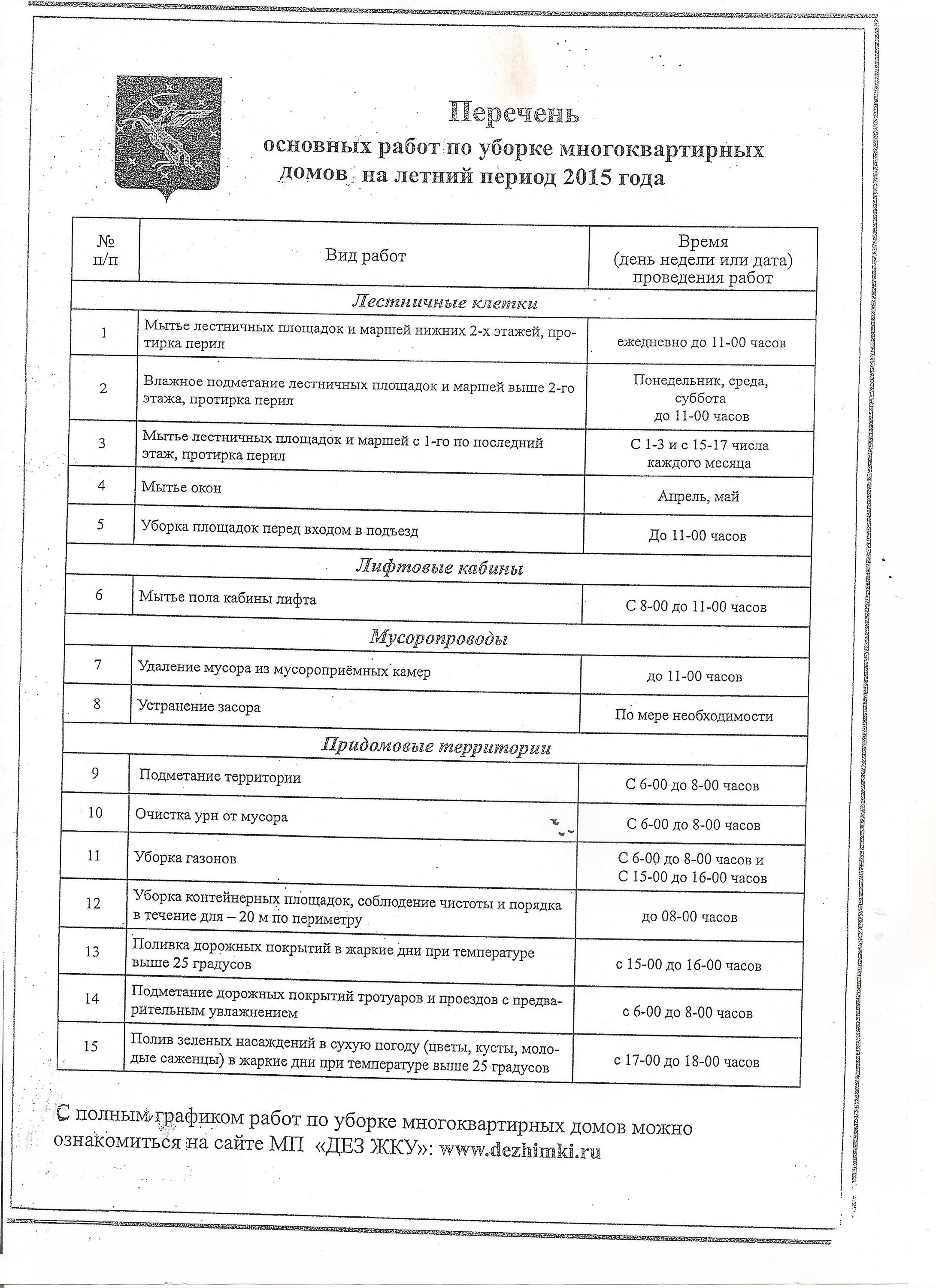 Перечень
основных работ по уборке многоквартирных домов на летний период 2015 года

| № п/п | Вид работ | Время (день недели или дата) проведения работ |
|---|---|---|
| Лестничные клетки | | |
| 1 | Мытье лестничных площадок и маршей нижних 2-х этажей, протирка перил | ежедневно до 11-00 часов |
| 2 | Влажное подметание лестничных площадок и маршей выше 2-го этажа, протирка перил | Понедельник, среда, суббота до 11-00 часов |
| 3 | Мытье лестничных площадок и маршей с 1-го по последний этаж, протирка перил | С 1-3 и с 15-17 числа каждого месяца |
| 4 | Мытье окон | Апрель, май |
| 5 | Уборка площадок перед входом в подъезд | До 11-00 часов |
| Лифтовые кабины | | |
| 6 | Мытье пола кабины лифта | С 8-00 до 11-00 часов |
| Мусоропроводы | | |
| 7 | Удаление мусора из мусороприёмных камер | до 11-00 часов |
| 8 | Устранение засора | По мере необходимости |
| Придомовые территории | | |
| 9 | Подметание территории | С 6-00 до 8-00 часов |
| 10 | Очистка урн от мусора | С 6-00 до 8-00 часов |
| 11 | Уборка газонов | С 6-00 до 8-00 часов и С 15-00 до 16-00 часов |
| 12 | Уборка контейнерных площадок, соблюдение чистоты и порядка в течение для – 20 м по периметру | до 08-00 часов |
| 13 | Поливка дорожных покрытий в жаркие дни при температуре выше 25 градусов | с 15-00 до 16-00 часов |
| 14 | Подметание дорожных покрытий тротуаров и проездов с предварительным увлажнением | с 6-00 до 8-00 часов |
| 15 | Полив зеленых насаждений в сухую погоду (цветы, кусты, молодые саженцы) в жаркие дни при температуре выше 25 градусов | с 17-00 до 18-00 часов |

С полным графиком работ по уборке многоквартирных домов можно ознакомиться на сайте МП «ДЕЗ ЖКУ»: www.dezhimki.ru